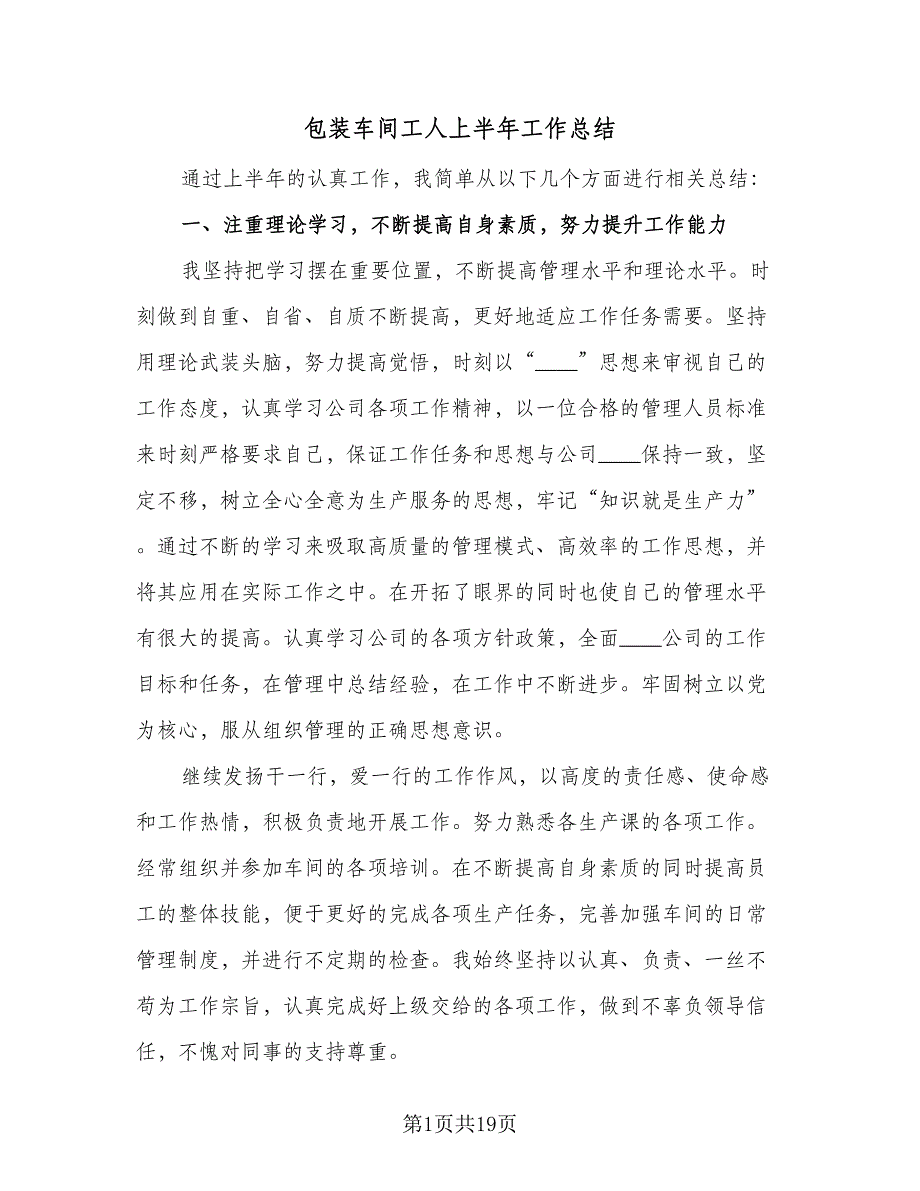 包装车间工人上半年工作总结

通过上半年的认真工作，我简单从以下几个方面进行相关总结:

一、注重理论学习，不断提高自身素质，努力提升工作能力

我坚持把学习摆在重要位置，不断提高管理水平和理论水平。时刻做到自重、自省、自质不断提高，更好地适应工作任务需要。坚持用理论武装头脑，努力提高觉悟，时刻以“____”思想来审视自己的工作态度，认真学习公司各项工作精神，以一位合格的管理人员标准来时刻严格要求自己，保证工作任务和思想与公司____保持一致，坚定不移，树立全心全意为生产服务的思想，牢记“知识就是生产力”。通过不断的学习来吸取高质量的管理模式、高效率的工作思想，并将其应用在实际工作之中。在开拓了眼界的同时也使自己的管理水平有很大的提高。认真学习公司的各项方针政策，全面____公司的工作目标和任务，在管理中总结经验，在工作中不断进步。牢固树立以党为核心，服从组织管理的正确思想意识。

继续发扬干一行，爱一行的工作作风，以高度的责任感、使命感和工作热情，积极负责地开展工作。努力熟悉各生产课的各项工作。经常组织并参加车间的各项培训。在不断提高自身素质的同时提高员工的整体技能，便于更好的完成各项生产任务，完善加强车间的日常管理制度，并进行不定期的检查。我始终坚持以认真、负责、一丝不苟为工作宗旨，认真完成好上级交给的各项工作，做到不辜负领导信任，不愧对同事的支持尊重。

第1页共19页